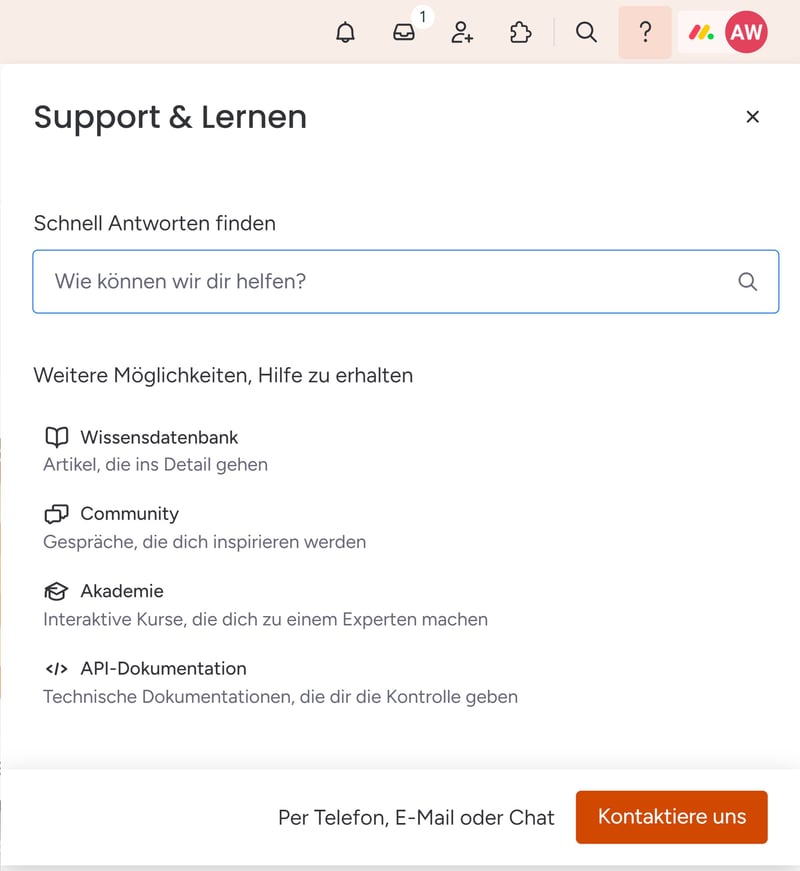 1 ? AW

Support & Lernen ×

Schnell Antworten finden

Wie können wir dir helfen?

Weitere Möglichkeiten, Hilfe zu erhalten

Wissensdatenbank
Artikel, die ins Detail gehen

Community
Gespräche, die dich inspirieren werden

Akademie
Interaktive Kurse, die dich zu einem Experten machen

</> API-Dokumentation
Technische Dokumentationen, die dir die Kontrolle geben

Per Telefon, E-Mail oder Chat

Kontaktiere uns